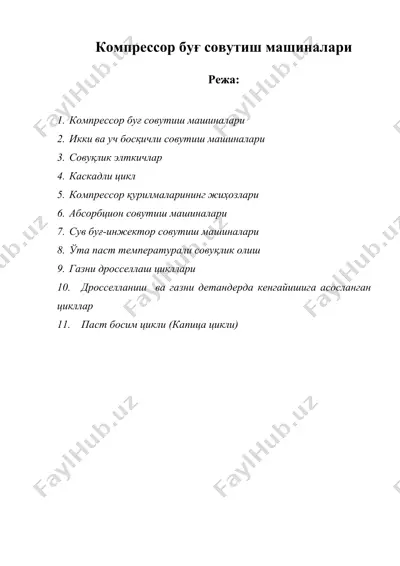 Компрессор буғ совутиш мащиналари

Режа:

1. Компрессор буғ совутиш машиналари
2. Икки ва уч босқичли совутиш машиналари
3. Совуқлик элткичлар
4. Каскадли цикл
5. Компрессор қурилмаларининг жиҳозлари
6. Абсорбцион совутиш машиналари
7. Сув буғ-инжектор совутиш машиналари
8. Ўта паст температурали совуқлик олиш
9. Газни дросселлаш цикллари
10. Дросселланиш ва газни детандерда кенгайишига асосланган цикллар
11. Паст босим цикли (Капица цикли)

FaylHub.uz
FaylHub.uz
FaylHub.uz
FaylHub.uz
FaylHub.uz
FaylHub.uz
FaylHub.uz